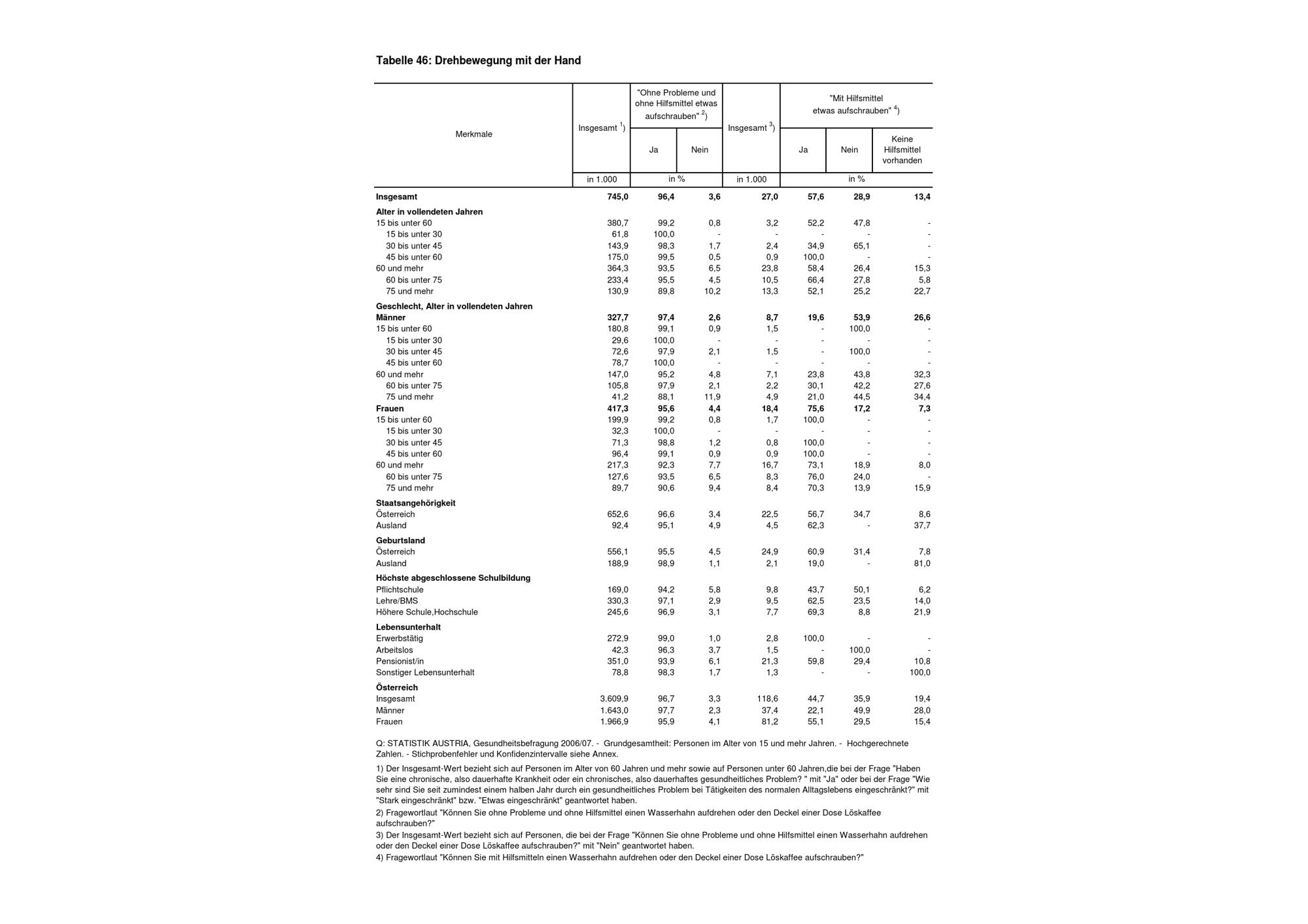 Tabelle 46: Drehbewegung mit der Hand

| Merkmale | Insgesamt $^{1}$) | "Ohne Probleme und ohne Hilfsmittel etwas aufschrauben" $^{2}$) |  | Insgesamt $^{3}$) | "Mit Hilfsmittel etwas aufschrauben" $^{4}$) |  |  |
|---|---|---|---|---|---|---|---|
|  |  | Ja | Nein |  | Ja | Nein | Keine Hilfsmittel vorhanden |
|  | in 1.000 | in % |  | in 1.000 | in % |  |  |
| Insgesamt | 745,0 | 96,4 | 3,6 | 27,0 | 57,6 | 28,9 | 13,4 |
| Alter in vollendeten Jahren |  |  |  |  |  |  |  |
| 15 bis unter 60 | 380,7 | 99,2 | 0,8 | 3,2 | 52,2 | 47,8 | - |
| 15 bis unter 30 | 61,8 | 100,0 | - | - | - | - | - |
| 30 bis unter 45 | 143,9 | 98,3 | 1,7 | 2,4 | 34,9 | 65,1 | - |
| 45 bis unter 60 | 175,0 | 99,5 | 0,5 | 0,9 | 100,0 | - | - |
| 60 und mehr | 364,3 | 93,5 | 6,5 | 23,8 | 58,4 | 26,4 | 15,3 |
| 60 bis unter 75 | 233,4 | 95,5 | 4,5 | 10,5 | 66,4 | 27,8 | 5,8 |
| 75 und mehr | 130,9 | 89,8 | 10,2 | 13,3 | 52,1 | 25,2 | 22,7 |
| Geschlecht, Alter in vollendeten Jahren |  |  |  |  |  |  |  |
| Männer | 327,7 | 97,4 | 2,6 | 8,7 | 19,6 | 53,9 | 26,6 |
| 15 bis unter 60 | 180,8 | 99,1 | 0,9 | 1,5 | - | 100,0 | - |
| 15 bis unter 30 | 29,6 | 100,0 | - | - | - | - | - |
| 30 bis unter 45 | 72,6 | 97,9 | 2,1 | 1,5 | - | 100,0 | - |
| 45 bis unter 60 | 78,7 | 100,0 | - | - | - | - | - |
| 60 und mehr | 147,0 | 95,2 | 4,8 | 7,1 | 23,8 | 43,8 | 32,3 |
| 60 bis unter 75 | 105,8 | 97,9 | 2,1 | 2,2 | 30,1 | 42,2 | 27,6 |
| 75 und mehr | 41,2 | 88,1 | 11,9 | 4,9 | 21,0 | 44,5 | 34,4 |
| Frauen | 417,3 | 95,6 | 4,4 | 18,4 | 75,6 | 17,2 | 7,3 |
| 15 bis unter 60 | 199,9 | 99,2 | 0,8 | 1,7 | 100,0 | - | - |
| 15 bis unter 30 | 32,3 | 100,0 | - | - | - | - | - |
| 30 bis unter 45 | 71,3 | 98,8 | 1,2 | 0,8 | 100,0 | - | - |
| 45 bis unter 60 | 96,4 | 99,1 | 0,9 | 0,9 | 100,0 | - | - |
| 60 und mehr | 217,3 | 92,3 | 7,7 | 16,7 | 73,1 | 18,9 | 8,0 |
| 60 bis unter 75 | 127,6 | 93,5 | 6,5 | 8,3 | 76,0 | 24,0 | - |
| 75 und mehr | 89,7 | 90,6 | 9,4 | 8,4 | 70,3 | 13,9 | 15,9 |
| Staatsangehörigkeit |  |  |  |  |  |  |  |
| Österreich | 652,6 | 96,6 | 3,4 | 22,5 | 56,7 | 34,7 | 8,6 |
| Ausland | 92,4 | 95,1 | 4,9 | 4,5 | 62,3 | - | 37,7 |
| Geburtsland |  |  |  |  |  |  |  |
| Österreich | 556,1 | 95,5 | 4,5 | 24,9 | 60,9 | 31,4 | 7,8 |
| Ausland | 188,9 | 98,9 | 1,1 | 2,1 | 19,0 | - | 81,0 |
| Höchste abgeschlossene Schulbildung |  |  |  |  |  |  |  |
| Pflichtschule | 169,0 | 94,2 | 5,8 | 9,8 | 43,7 | 50,1 | 6,2 |
| Lehre/BMS | 330,3 | 97,1 | 2,9 | 9,5 | 62,5 | 23,5 | 14,0 |
| Höhere Schule,Hochschule | 245,6 | 96,9 | 3,1 | 7,7 | 69,3 | 8,8 | 21,9 |
| Lebensunterhalt |  |  |  |  |  |  |  |
| Erwerbstätig | 272,9 | 99,0 | 1,0 | 2,8 | 100,0 | - | - |
| Arbeitslos | 42,3 | 96,3 | 3,7 | 1,5 | - | 100,0 | - |
| Pensionist/in | 351,0 | 93,9 | 6,1 | 21,3 | 59,8 | 29,4 | 10,8 |
| Sonstiger Lebensunterhalt | 78,8 | 98,3 | 1,7 | 1,3 | - | - | 100,0 |
| Österreich |  |  |  |  |  |  |  |
| Insgesamt | 3.609,9 | 96,7 | 3,3 | 118,6 | 44,7 | 35,9 | 19,4 |
| Männer | 1.643,0 | 97,7 | 2,3 | 37,4 | 22,1 | 49,9 | 28,0 |
| Frauen | 1.966,9 | 95,9 | 4,1 | 81,2 | 55,1 | 29,5 | 15,4 |

Q: STATISTIK AUSTRIA, Gesundheitsbefragung 2006/07. - Grundgesamtheit: Personen im Alter von 15 und mehr Jahren. - Hochgerechnete Zahlen. - Stichprobenfehler und Konfidenzintervalle siehe Annex.

1) Der Insgesamt-Wert bezieht sich auf Personen im Alter von 60 Jahren und mehr sowie auf Personen unter 60 Jahren,die bei der Frage "Haben Sie eine chronische, also dauerhafte Krankheit oder ein chronisches, also dauerhaftes gesundheitliches Problem? " mit "Ja" oder bei der Frage "Wie sehr sind Sie seit zumindest einem halben Jahr durch ein gesundheitliches Problem bei Tätigkeiten des normalen Alltagslebens eingeschränkt?" mit "Stark eingeschränkt" bzw. "Etwas eingeschränkt" geantwortet haben.

2) Fragewortlaut "Können Sie ohne Probleme und ohne Hilfsmittel einen Wasserhahn aufdrehen oder den Deckel einer Dose Löskaffee aufschrauben?"

3) Der Insgesamt-Wert bezieht sich auf Personen, die bei der Frage "Können Sie ohne Probleme und ohne Hilfsmittel einen Wasserhahn aufdrehen oder den Deckel einer Dose Löskaffee aufschrauben?" mit "Nein" geantwortet haben.

4) Fragewortlaut "Können Sie mit Hilfsmitteln einen Wasserhahn aufdrehen oder den Deckel einer Dose Löskaffee aufschrauben?"